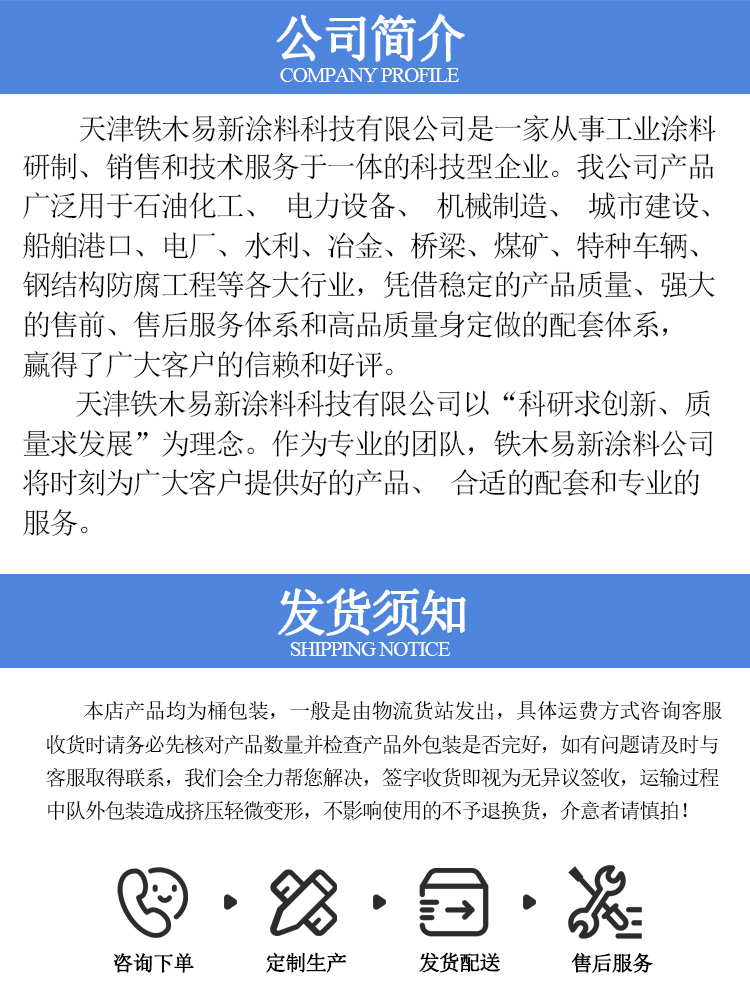 公司简介
COMPANY PROFILE

天津铁木易新涂料科技有限公司是一家从事工业涂料研制、销售和技术服务于一体的科技型企业。我公司产品广泛用于石油化工、 电力设备、 机械制造、 城市建设、船舶港口、电厂、水利、冶金、桥梁、煤矿、特种车辆、钢结构防腐工程等各大行业，凭借稳定的产品质量、强大的售前、售后服务体系和高品质量身定做的配套体系，赢得了广大客户的信赖和好评。

天津铁木易新涂料科技有限公司以“科研求创新、质量求发展”为理念。作为专业的团队，铁木易新涂料公司将时刻为广大客户提供好的产品、 合适的配套和专业的服务。

发货须知
SHIPPING NOTICE

本店产品均为桶包装，一般是由物流货站发出，具体运费方式咨询客服收货时请务必先核对产品数量并检查产品外包装是否完好，如有问题请及时与客服取得联系，我们会全力帮您解决，签字收货即视为无异议签收，运输过程中队外包装造成挤压轻微变形，不影响使用的不予退换货，介意者请慎拍！

咨询下单
定制生产
发货配送
售后服务